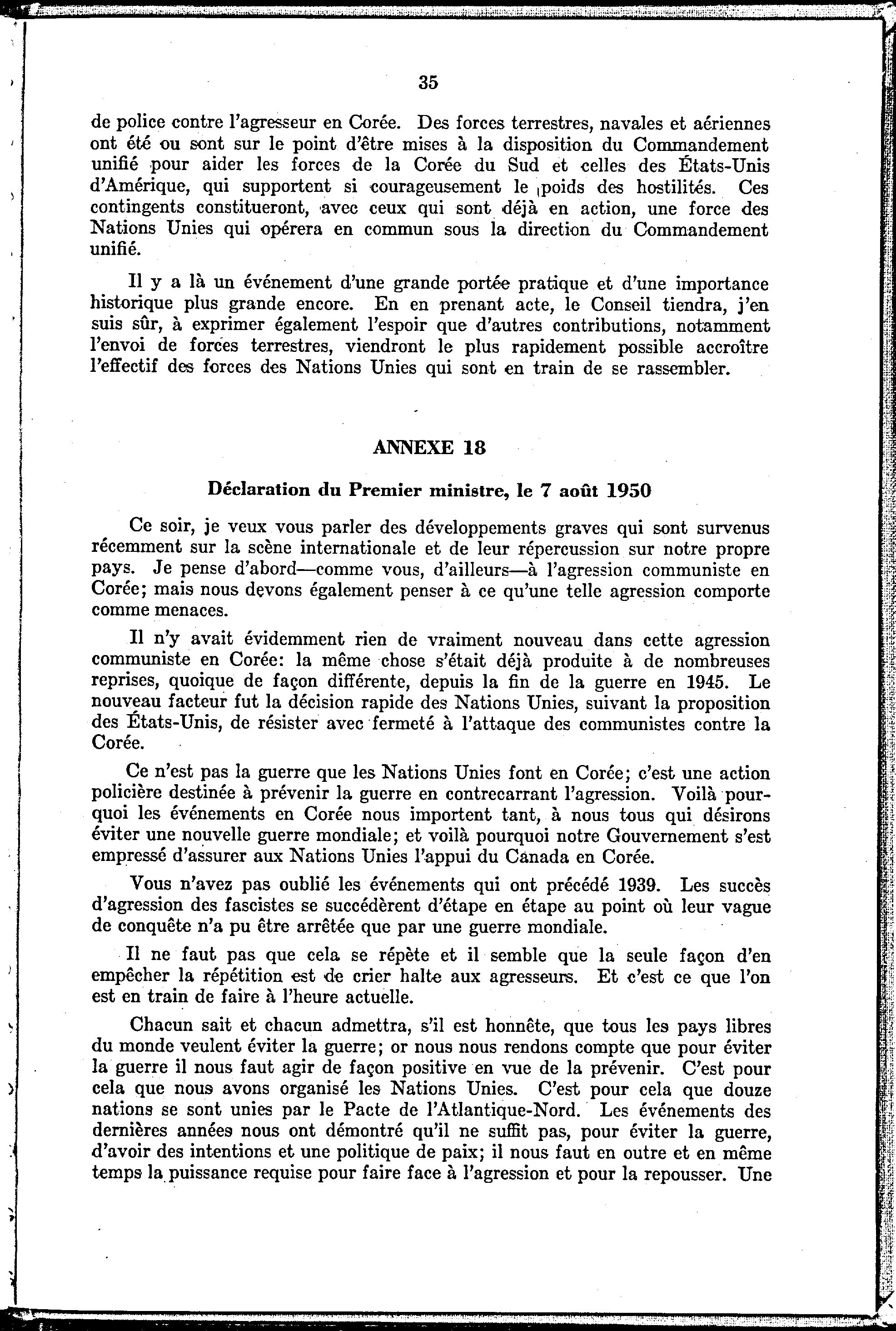 35

de police contre l'agresseur en Corée. Des forces terrestres, navales et aériennes ont été ou sont sur le point d'être mises à la disposition du Commandement unifié pour aider les forces de la Corée du Sud et celles des États-Unis d'Amérique, qui supportent si courageusement le poids des hostilités. Ces contingents constitueront, avec ceux qui sont déjà en action, une force des Nations Unies qui opérera en commun sous la direction du Commandement unifié.

Il y a là un événement d'une grande portée pratique et d'une importance historique plus grande encore. En en prenant acte, le Conseil tiendra, j'en suis sûr, à exprimer également l'espoir que d'autres contributions, notamment l'envoi de forces terrestres, viendront le plus rapidement possible accroître l'effectif des forces des Nations Unies qui sont en train de se rassembler.

ANNEXE 18

Déclaration du Premier ministre, le 7 août 1950

Ce soir, je veux vous parler des développements graves qui sont survenus récemment sur la scène internationale et de leur répercussion sur notre propre pays. Je pense d'abord—comme vous, d'ailleurs—à l'agression communiste en Corée; mais nous devons également penser à ce qu'une telle agression comporte comme menaces.

Il n'y avait évidemment rien de vraiment nouveau dans cette agression communiste en Corée: la même chose s'était déjà produite à de nombreuses reprises, quoique de façon différente, depuis la fin de la guerre en 1945. Le nouveau facteur fut la décision rapide des Nations Unies, suivant la proposition des États-Unis, de résister avec fermeté à l'attaque des communistes contre la Corée.

Ce n'est pas la guerre que les Nations Unies font en Corée; c'est une action policière destinée à prévenir la guerre en contrecarrant l'agression. Voilà pourquoi les événements en Corée nous importent tant, à nous tous qui désirons éviter une nouvelle guerre mondiale; et voilà pourquoi notre Gouvernement s'est empressé d'assurer aux Nations Unies l'appui du Canada en Corée.

Vous n'avez pas oublié les événements qui ont précédé 1939. Les succès d'agression des fascistes se succédèrent d'étape en étape au point où leur vague de conquête n'a pu être arrêtée que par une guerre mondiale.

Il ne faut pas que cela se répète et il semble que la seule façon d'en empêcher la répétition est de crier halte aux agresseurs. Et c'est ce que l'on est en train de faire à l'heure actuelle.

Chacun sait et chacun admettra, s'il est honnête, que tous les pays libres du monde veulent éviter la guerre; or nous nous rendons compte que pour éviter la guerre il nous faut agir de façon positive en vue de la prévenir. C'est pour cela que nous avons organisé les Nations Unies. C'est pour cela que douze nations se sont unies par le Pacte de l'Atlantique-Nord. Les événements des dernières années nous ont démontré qu'il ne suffit pas, pour éviter la guerre, d'avoir des intentions et une politique de paix; il nous faut en outre et en même temps la puissance requise pour faire face à l'agression et pour la repousser. Une